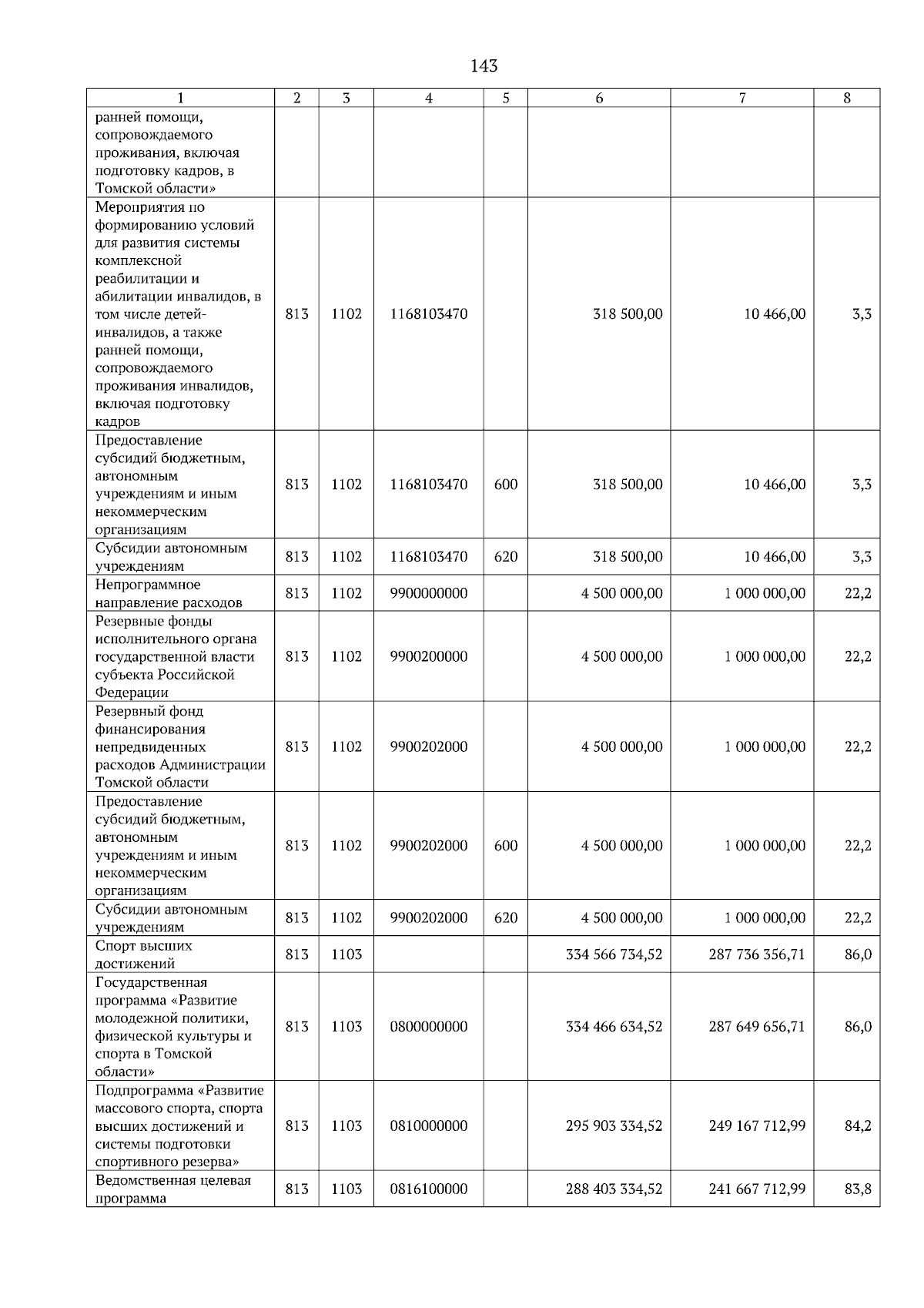 143

| 1 | 2 | 3 | 4 | 5 | 6 | 7 | 8 |
|---|---|---|---|---|---|---|---|
| ранней помощи, сопровождаемого проживания, включая подготовку кадров, в Томской области» | | | | | | | |
| Мероприятия по формированию условий для развития системы комплексной реабилитации и абилитации инвалидов, в том числе детей-инвалидов, а также ранней помощи, сопровождаемого проживания инвалидов, включая подготовку кадров | 813 | 1102 | 1168103470 | | 318 500,00 | 10 466,00 | 3,3 |
| Предоставление субсидий бюджетным, автономным учреждениям и иным некоммерческим организациям | 813 | 1102 | 1168103470 | 600 | 318 500,00 | 10 466,00 | 3,3 |
| Субсидии автономным учреждениям | 813 | 1102 | 1168103470 | 620 | 318 500,00 | 10 466,00 | 3,3 |
| Непрограммное направление расходов | 813 | 1102 | 9900000000 | | 4 500 000,00 | 1 000 000,00 | 22,2 |
| Резервные фонды исполнительного органа государственной власти субъекта Российской Федерации | 813 | 1102 | 9900200000 | | 4 500 000,00 | 1 000 000,00 | 22,2 |
| Резервный фонд финансирования непредвиденных расходов Администрации Томской области | 813 | 1102 | 9900202000 | | 4 500 000,00 | 1 000 000,00 | 22,2 |
| Предоставление субсидий бюджетным, автономным учреждениям и иным некоммерческим организациям | 813 | 1102 | 9900202000 | 600 | 4 500 000,00 | 1 000 000,00 | 22,2 |
| Субсидии автономным учреждениям | 813 | 1102 | 9900202000 | 620 | 4 500 000,00 | 1 000 000,00 | 22,2 |
| Спорт высших достижений | 813 | 1103 | | | 334 566 734,52 | 287 736 356,71 | 86,0 |
| Государственная программа «Развитие молодежной политики, физической культуры и спорта в Томской области» | 813 | 1103 | 0800000000 | | 334 466 634,52 | 287 649 656,71 | 86,0 |
| Подпрограмма «Развитие массового спорта, спорта высших достижений и системы подготовки спортивного резерва» | 813 | 1103 | 0810000000 | | 295 903 334,52 | 249 167 712,99 | 84,2 |
| Ведомственная целевая программа | 813 | 1103 | 0816100000 | | 288 403 334,52 | 241 667 712,99 | 83,8 |